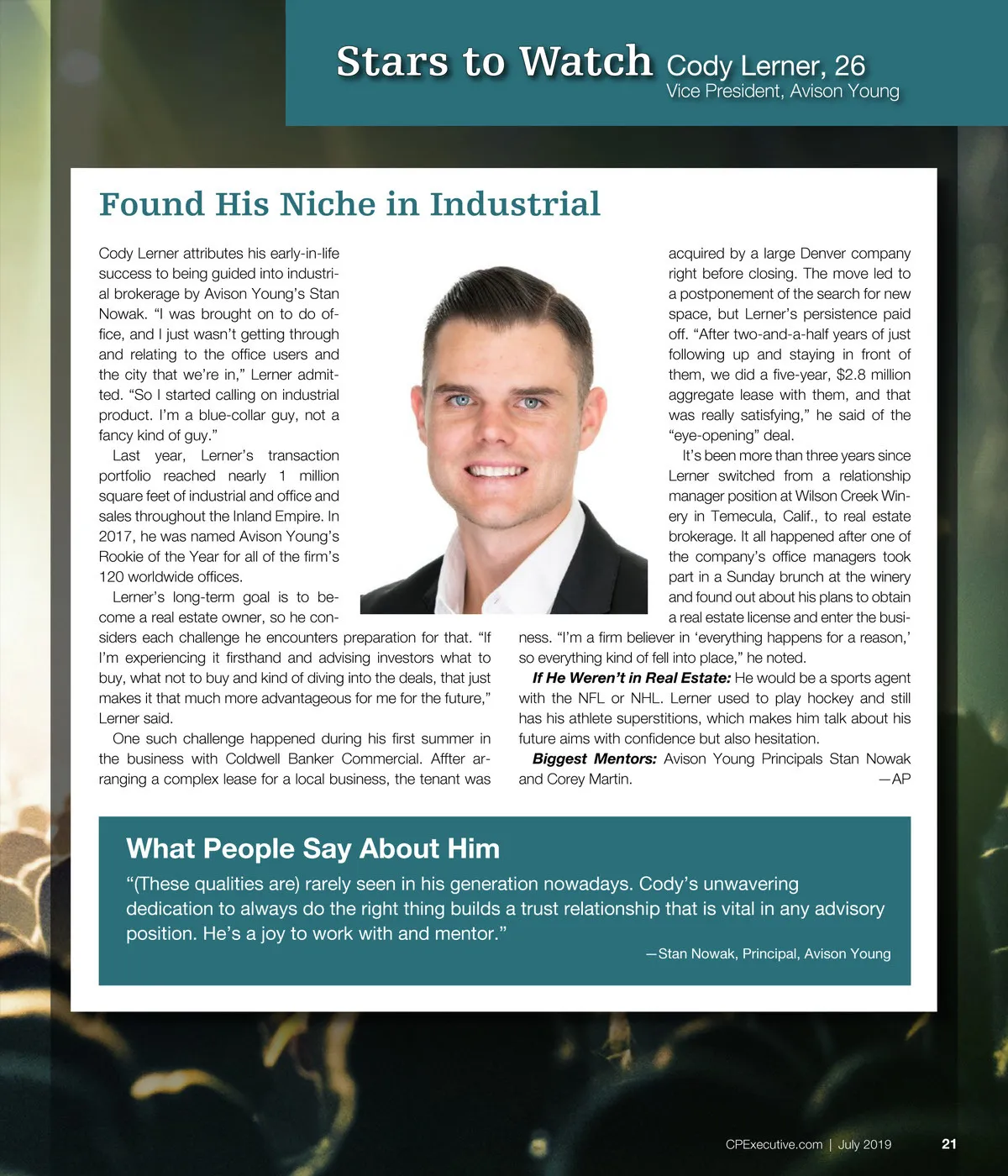 Stars to Watch Cody Lerner, 26
Vice President, Avison Young

Found His Niche in Industrial

Cody Lerner attributes his early-in-life success to being guided into industrial brokerage by Avison Young's Stan Nowak. "I was brought on to do office, and I just wasn't getting through and relating to the office users and the city that we're in," Lerner admitted. "So I started calling on industrial product. I'm a blue-collar guy, not a fancy kind of guy."

Last year, Lerner's transaction portfolio reached nearly 1 million square feet of industrial and office and sales throughout the Inland Empire. In 2017, he was named Avison Young's Rookie of the Year for all of the firm's 120 worldwide offices.

Lerner's long-term goal is to become a real estate owner, so he considers each challenge he encounters preparation for that. "If I'm experiencing it firsthand and advising investors what to buy, what not to buy and kind of diving into the deals, that just makes it that much more advantageous for me for the future," Lerner said.

One such challenge happened during his first summer in the business with Coldwell Banker Commercial. Affter arranging a complex lease for a local business, the tenant was acquired by a large Denver company right before closing. The move led to a postponement of the search for new space, but Lerner's persistence paid off. "After two-and-a-half years of just following up and staying in front of them, we did a five-year, $2.8 million aggregate lease with them, and that was really satisfying," he said of the "eye-opening" deal.

It's been more than three years since Lerner switched from a relationship manager position at Wilson Creek Winery in Temecula, Calif., to real estate brokerage. It all happened after one of the company's office managers took part in a Sunday brunch at the winery and found out about his plans to obtain a real estate license and enter the business. "I'm a firm believer in 'everything happens for a reason,' so everything kind of fell into place," he noted.

If He Weren't in Real Estate: He would be a sports agent with the NFL or NHL. Lerner used to play hockey and still has his athlete superstitions, which makes him talk about his future aims with confidence but also hesitation.

Biggest Mentors: Avison Young Principals Stan Nowak and Corey Martin. —AP

What People Say About Him
"(These qualities are) rarely seen in his generation nowadays. Cody's unwavering dedication to always do the right thing builds a trust relationship that is vital in any advisory position. He's a joy to work with and mentor."
—Stan Nowak, Principal, Avison Young

CPExecutive.com | July 2019 21